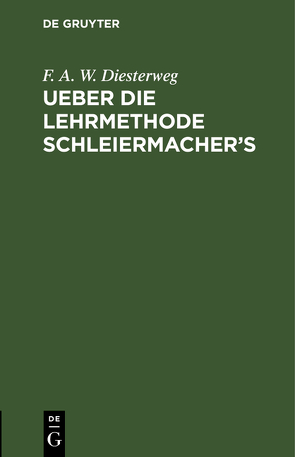 DE GRUYTER

F. A. W. Diesterweg

UEBER DIE LEHRMETHODE SCHLEIERMACHER'S

DE

G